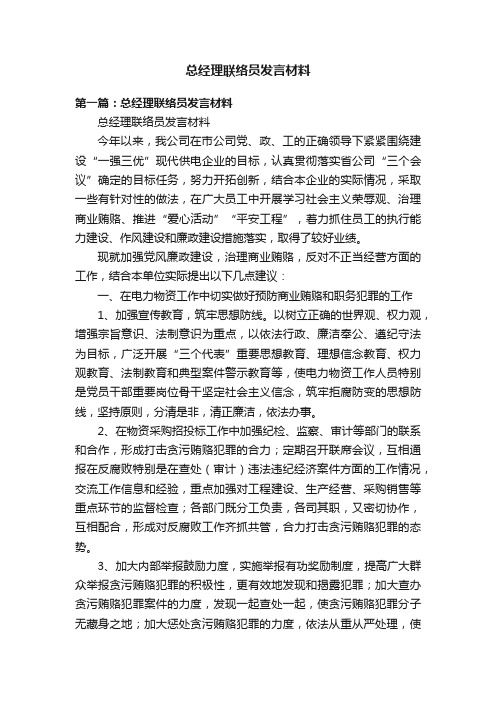 总经理联络员发言材料

第一篇：总经理联络员发言材料

总经理联络员发言材料

今年以来，我公司在市公司党、政、工的正确领导下紧紧围绕建设“一强三优”现代供电企业的目标，认真贯彻落实省公司“三个会议”确定的目标任务，努力开拓创新，结合本企业的实际情况，采取一些有针对性的做法，在广大员工中开展学习社会主义荣辱观、治理商业贿赂、推进“爱心活动”“平安工程”，着力抓住员工的执行能力建设、作风建设和廉政建设措施落实，取得了较好业绩。

现就加强党风廉政建设，治理商业贿赂，反对不正当经营方面的工作，结合本单位实际提出以下几点建议：

一、在电力物资工作中切实做好预防商业贿赂和职务犯罪的工作

1、加强宣传教育，筑牢思想防线。以树立正确的世界观、权力观，增强宗旨意识、法制意识为重点，以依法行政、廉洁奉公、遵纪守法为目标，广泛开展“三个代表”重要思想教育、理想信念教育、权力观教育、法制教育和典型案件警示教育等，使电力物资工作人员特别是党员干部重要岗位骨干坚定社会主义信念，筑牢拒腐防变的思想防线，坚持原则，分清是非，清正廉洁，依法办事。

2、在物资采购招投标工作中加强纪检、监察、审计等部门的联系和合作，形成打击贪污贿赂犯罪的合力；定期召开联席会议，互相通报在反腐败特别是在查处（审计）违法违纪经济案件方面的工作情况，交流工作信息和经验，重点加强对工程建设、生产经营、采购销售等重点环节的监督检查；各部门既分工负责，各司其职，又密切协作，互相配合，形成对反腐败工作齐抓共管，合力打击贪污贿赂犯罪的态势。

3、加大内部举报鼓励力度，实施举报有功奖励制度，提高广大群众举报贪污贿赂犯罪的积极性，更有效地发现和揭露犯罪；加大查办贪污贿赂犯罪案件的力度，发现一起查处一起，使贪污贿赂犯罪分子无藏身之地；加大惩处贪污贿赂犯罪的力度，依法从重从严处理，使